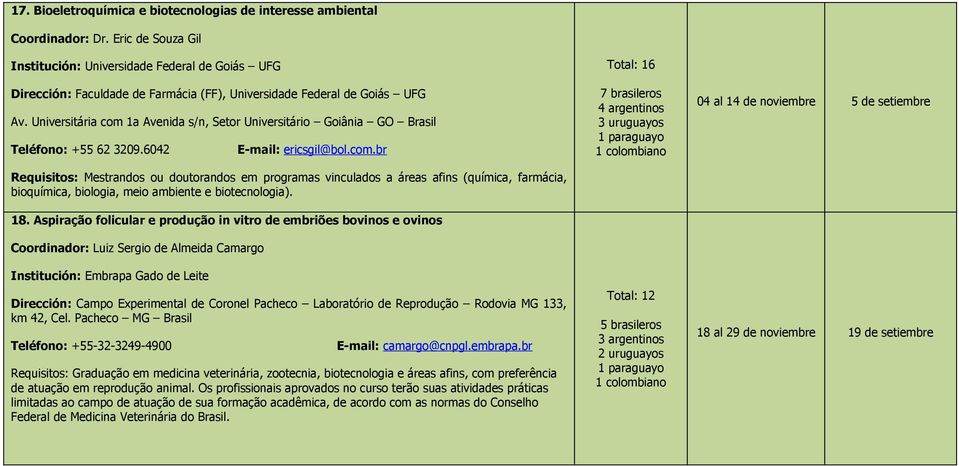 | | | | |
|---|---|---|---|
| **17. Bioeletroquímica e biotecnologias de interesse ambiental**<br><br>**Coordinador:** Dr. Eric de Souza Gil<br><br>**Institución:** Universidade Federal de Goiás – UFG<br><br>**Dirección:** Faculdade de Farmácia (FF), Universidade Federal de Goiás – UFG<br><br>Av. Universitária com 1a Avenida s/n, Setor Universitário – Goiânia – GO – Brasil<br><br>**Teléfono:** +55 62 3209.6042 **E-mail:** ericsgil@bol.com.br<br><br>**Requisitos:** Mestrandos ou doutorandos em programas vinculados a áreas afins (química, farmácia, bioquímica, biologia, meio ambiente e biotecnologia). | Total: 16<br><br>7 brasileros<br>4 argentinos<br>3 uruguayos<br>1 paraguayo<br>1 colombiano | 04 al 14 de noviembre | 5 de setiembre |
| **18. Aspiração folicular e produção in vitro de embriões bovinos e ovinos**<br><br>**Coordinador:** Luiz Sergio de Almeida Camargo<br><br>**Institución:** Embrapa Gado de Leite<br><br>**Dirección:** Campo Experimental de Coronel Pacheco – Laboratório de Reprodução – Rodovia MG 133, km 42, Cel. Pacheco – MG – Brasil<br><br>**Teléfono:** +55-32-3249-4900 **E-mail:** camargo@cnpgl.embrapa.br<br><br>Requisitos: Graduação em medicina veterinária, zootecnia, biotecnologia e áreas afins, com preferência de atuação em reprodução animal. Os profissionais aprovados no curso terão suas atividades práticas limitadas ao campo de atuação de sua formação acadêmica, de acordo com as normas do Conselho Federal de Medicina Veterinária do Brasil. | Total: 12<br><br>5 brasileros<br>3 argentinos<br>2 uruguayos<br>1 paraguayo<br>1 colombiano | 18 al 29 de noviembre | 19 de setiembre |